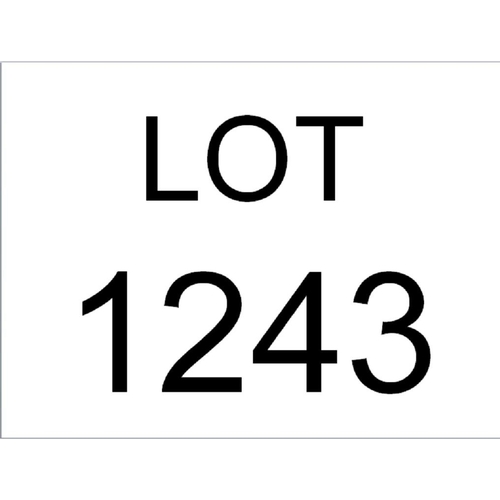 LOT
1243